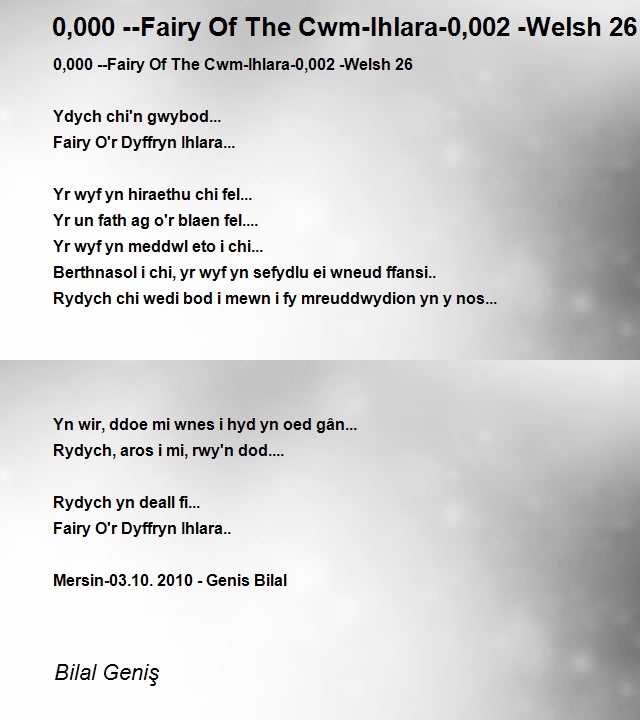 0,000 --Fairy Of The Cwm-Ihlara-0,002 -Welsh 26

0,000 --Fairy Of The Cwm-Ihlara-0,002 -Welsh 26

Ydych chi'n gwybod...
Fairy O'r Dyffryn Ihlara...

Yr wyf yn hiraethu chi fel...
Yr un fath ag o'r blaen fel....
Yr wyf yn meddwl eto i chi...
Berthnasol i chi, yr wyf yn sefydlu ei wneud ffansi..
Rydych chi wedi bod i mewn i fy mreuddwydion yn y nos...

Yn wir, ddoe mi wnes i hyd yn oed gân...
Rydych, aros i mi, rwy'n dod....

Rydych yn deall fi...
Fairy O'r Dyffryn Ihlara..

Mersin-03.10. 2010 - Genis Bilal

Bilal Geniş